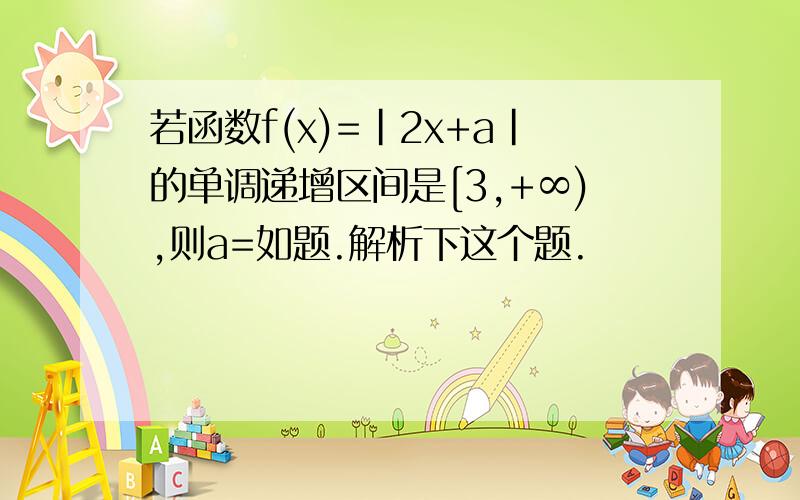 若函数$f(x)=|2x+a|$的单调递增区间是$[3,+\infty)$,则a=如题.解析下这个题.

A B C